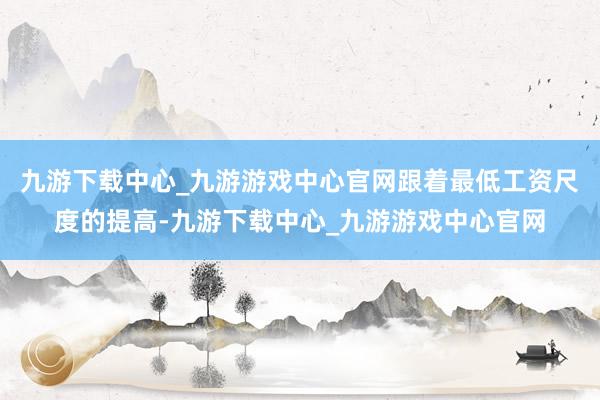 九游下载中心_九游游戏中心官网跟着最低工资尺度的提高-九游下载中心_九游游戏中心官网